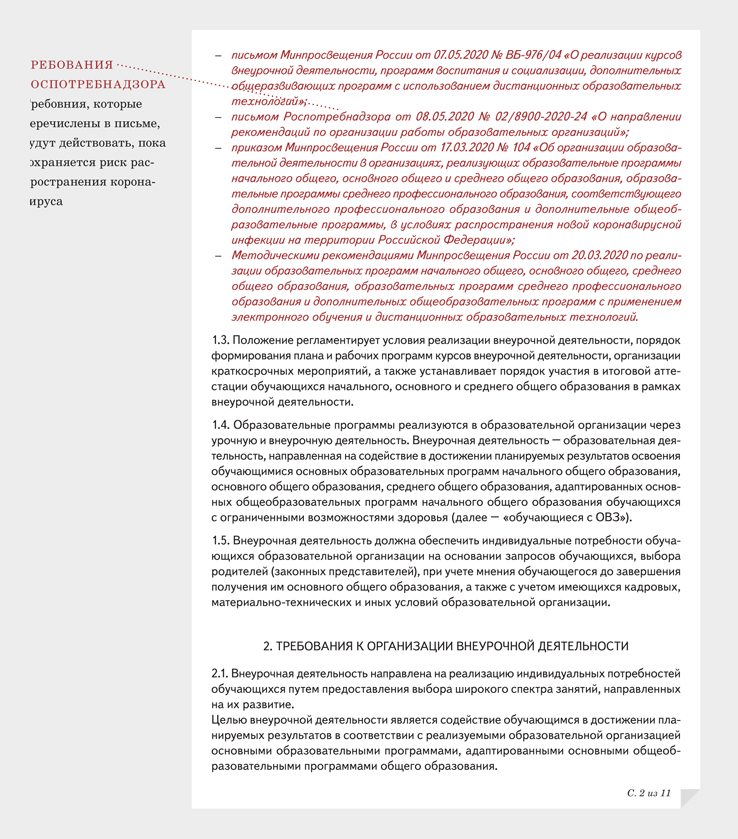 РЕБОВАНИЯ ОСПОТРЕБНАДЗОРА
ребовния, которые еречислены в письме, удут действовать, пока охраняется риск распространения коронаируса

– письмом Минпросвещения России от 07.05.2020 № ВБ-976/04 «О реализации курсов внеурочной деятельности, программ воспитания и социализации, дополнительных общеразвивающих программ с использованием дистанционных образовательных технологий»;
– письмом Роспотребнадзора от 08.05.2020 № 02/8900-2020-24 «О направлении рекомендаций по организации работы образовательных организаций»;
– приказом Минпросвещения России от 17.03.2020 № 104 «Об организации образовательной деятельности в организациях, реализующих образовательные программы начального общего, основного общего и среднего общего образования, образовательные программы среднего профессионального образования, соответствующего дополнительного профессионального образования и дополнительные общеобразовательные программы, в условиях распространения новой коронавирусной инфекции на территории Российской Федерации»;
– Методическими рекомендациями Минпросвещения России от 20.03.2020 по реализации образовательных программ начального общего, основного общего, среднего общего образования, образовательных программ среднего профессионального образования и дополнительных общеобразовательных программ с применением электронного обучения и дистанционных образовательных технологий.

1.3. Положение регламентирует условия реализации внеурочной деятельности, порядок формирования плана и рабочих программ курсов внеурочной деятельности, организации краткосрочных мероприятий, а также устанавливает порядок участия в итоговой аттестации обучающихся начального, основного и среднего общего образования в рамках внеурочной деятельности.

1.4. Образовательные программы реализуются в образовательной организации через урочную и внеурочную деятельность. Внеурочная деятельность — образовательная деятельность, направленная на содействие в достижении планируемых результатов освоения обучающимися основных образовательных программ начального общего образования, основного общего образования, среднего общего образования, адаптированных основных общеобразовательных программ начального общего образования обучающихся с ограниченными возможностями здоровья (далее — «обучающиеся с ОВЗ»).

1.5. Внеурочная деятельность должна обеспечить индивидуальные потребности обучающихся образовательной организации на основании запросов обучающихся, выбора родителей (законных представителей), при учете мнения обучающегося до завершения получения им основного общего образования, а также с учетом имеющихся кадровых, материально-технических и иных условий образовательной организации.

2. ТРЕБОВАНИЯ К ОРГАНИЗАЦИИ ВНЕУРОЧНОЙ ДЕЯТЕЛЬНОСТИ

2.1. Внеурочная деятельность направлена на реализацию индивидуальных потребностей обучающихся путем предоставления выбора широкого спектра занятий, направленных на их развитие.
Целью внеурочной деятельности является содействие обучающимся в достижении планируемых результатов в соответствии с реализуемыми образовательной организацией основными образовательными программами, адаптированными основными общеобразовательными программами общего образования.

С. 2 из 11